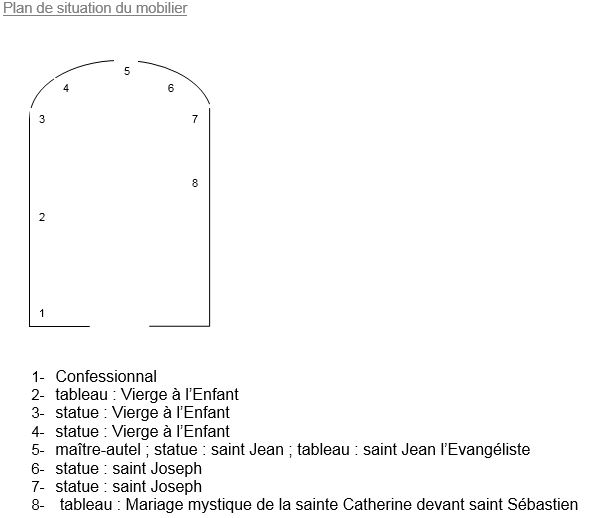 Plan de situation du mobilier

5
4
6
3
7
8
2
1

1- Confessionnal
2- tableau : Vierge à l'Enfant
3- statue : Vierge à l'Enfant
4- statue : Vierge à l'Enfant
5- maître-autel ; statue : saint Jean ; tableau : saint Jean l'Evangéliste
6- statue : saint Joseph
7- statue : saint Joseph
8- tableau : Mariage mystique de la sainte Catherine devant saint Sébastien